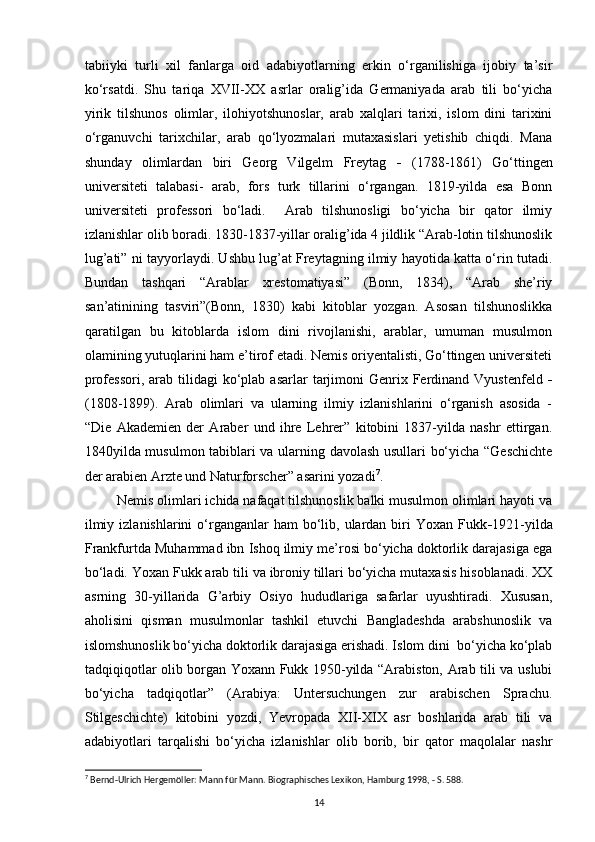 tabiiyki turli xil fanlarga oid adabiyotlarning erkin o‘rganilishiga ijobiy ta’sir ko‘rsatdi. Shu tariqa XVII-XX asrlar oralig’ida Germaniyada arab tili bo‘yicha yirik tilshunos olimlar, ilohiyotshunoslar, arab xalqlari tarixi, islom dini tarixini o‘rganuvchi tarixchilar, arab qo‘lyozmalari mutaxasislari yetishib chiqdi. Mana shunday olimlardan biri Georg Vilgelm Freytag - (1788-1861) Go‘ttingen universiteti talabasi- arab, fors turk tillarini o‘rgangan. 1819-yilda esa Bonn universiteti professori bo‘ladi. Arab tilshunosligi bo‘yicha bir qator ilmiy izlanishlar olib boradi. 1830-1837-yillar oralig’ida 4 jildlik “Arab-lotin tilshunoslik lug’ati” ni tayyorlaydi. Ushbu lug’at Freytagning ilmiy hayotida katta o‘rin tutadi. Bundan tashqari “Arablar xrestomatiyasi” (Bonn, 1834), “Arab she’riy san’atinining tasviri”(Bonn, 1830) kabi kitoblar yozgan. Asosan tilshunoslikka qaratilgan bu kitoblarda islom dini rivojlanishi, arablar, umuman musulmon olamining yutuqlarini ham e’tirof etadi. Nemis oriyentalisti, Go‘ttingen universiteti professori, arab tilidagi ko‘plab asarlar tarjimoni Genrix Ferdinand Vyustenfeld - (1808-1899). Arab olimlari va ularning ilmiy izlanishlarini o‘rganish asosida - “Die Akademien der Araber und ihre Lehrer” kitobini 1837-yilda nashr ettirgan. 1840yilda musulmon tabiblari va ularning davolash usullari bo‘yicha “Geschichte der arabien Arzte und Naturforscher” asarini yozadi$^7$.

Nemis olimlari ichida nafaqat tilshunoslik balki musulmon olimlari hayoti va ilmiy izlanishlarini o‘rganganlar ham bo‘lib, ulardan biri Yoxan Fukk-1921-yilda Frankfurtda Muhammad ibn Ishoq ilmiy me’rosi bo‘yicha doktorlik darajasiga ega bo‘ladi. Yoxan Fukk arab tili va ibroniy tillari bo‘yicha mutaxasis hisoblanadi. XX asrning 30-yillarida G’arbiy Osiyo hududlariga safarlar uyushtiradi. Xususan, aholisini qisman musulmonlar tashkil etuvchi Bangladeshda arabshunoslik va islomshunoslik bo‘yicha doktorlik darajasiga erishadi. Islom dini bo‘yicha ko‘plab tadqiqiqotlar olib borgan Yoxann Fukk 1950-yilda “Arabiston, Arab tili va uslubi bo‘yicha tadqiqotlar” (Arabiya: Untersuchungen zur arabischen Sprachu. Stilgeschichte) kitobini yozdi, Yevropada XII-XIX asr boshlarida arab tili va adabiyotlari tarqalishi bo‘yicha izlanishlar olib borib, bir qator maqolalar nashr

$^7$ Bernd-Ulrich Hergemöller: Mann für Mann. Biographisches Lexikon, Hamburg 1998, - S. 588.

14